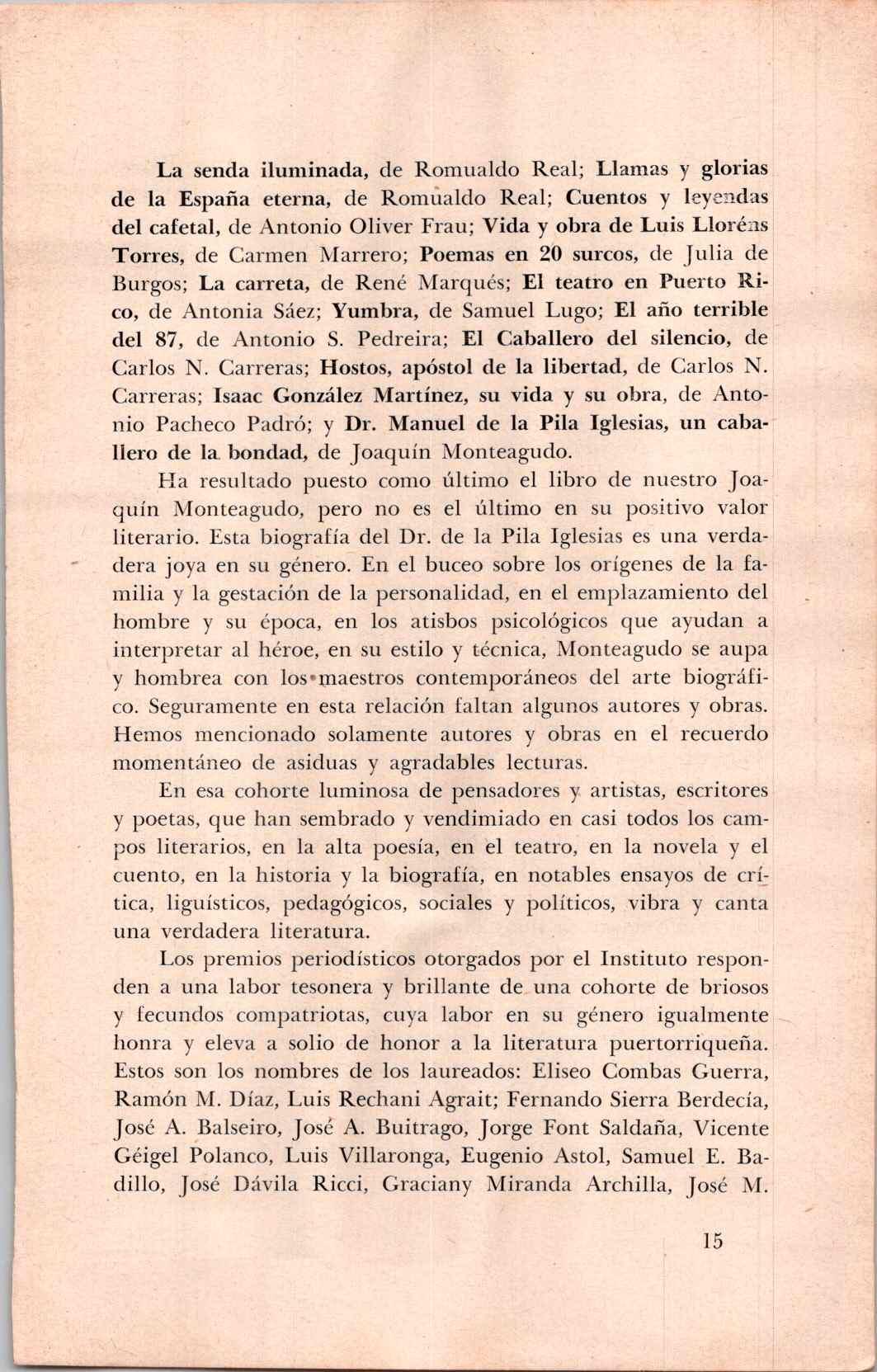 La senda iluminada, de Romualdo Real; Llamas y glorias de la España eterna, de Romualdo Real; Cuentos y leyendas del cafetal, de Antonio Oliver Frau; Vida y obra de Luis Lloréns Torres, de Carmen Marrero; Poemas en 20 surcos, de Julia de Burgos; La carreta, de René Marqués; El teatro en Puerto Rico, de Antonia Sáez; Yumbra, de Samuel Lugo; El año terrible del 87, de Antonio S. Pedreira; El Caballero del silencio, de Carlos N. Carreras; Hostos, apóstol de la libertad, de Carlos N. Carreras; Isaac González Martínez, su vida y su obra, de Antonio Pacheco Padró; y Dr. Manuel de la Pila Iglesias, un caballero de la bondad, de Joaquín Monteagudo.

Ha resultado puesto como último el libro de nuestro Joaquín Monteagudo, pero no es el último en su positivo valor literario. Esta biografía del Dr. de la Pila Iglesias es una verdadera joya en su género. En el buceo sobre los orígenes de la familia y la gestación de la personalidad, en el emplazamiento del hombre y su época, en los atisbos psicológicos que ayudan a interpretar al héroe, en su estilo y técnica, Monteagudo se aupa y hombrea con los maestros contemporáneos del arte biográfico. Seguramente en esta relación faltan algunos autores y obras. Hemos mencionado solamente autores y obras en el recuerdo momentáneo de asiduas y agradables lecturas.

En esa cohorte luminosa de pensadores y artistas, escritores y poetas, que han sembrado y vendimiado en casi todos los campos literarios, en la alta poesía, en el teatro, en la novela y el cuento, en la historia y la biografía, en notables ensayos de crítica, liguísticos, pedagógicos, sociales y políticos, vibra y canta una verdadera literatura.

Los premios periodísticos otorgados por el Instituto responden a una labor tesonera y brillante de una cohorte de briosos y fecundos compatriotas, cuya labor en su género igualmente honra y eleva a solio de honor a la literatura puertorriqueña. Estos son los nombres de los laureados: Eliseo Combas Guerra, Ramón M. Díaz, Luis Rechani Agrait; Fernando Sierra Berdecía, José A. Balseiro, José A. Buitrago, Jorge Font Saldaña, Vicente Géigel Polanco, Luis Villaronga, Eugenio Astol, Samuel E. Badillo, José Dávila Ricci, Graciany Miranda Archilla, José M.

15